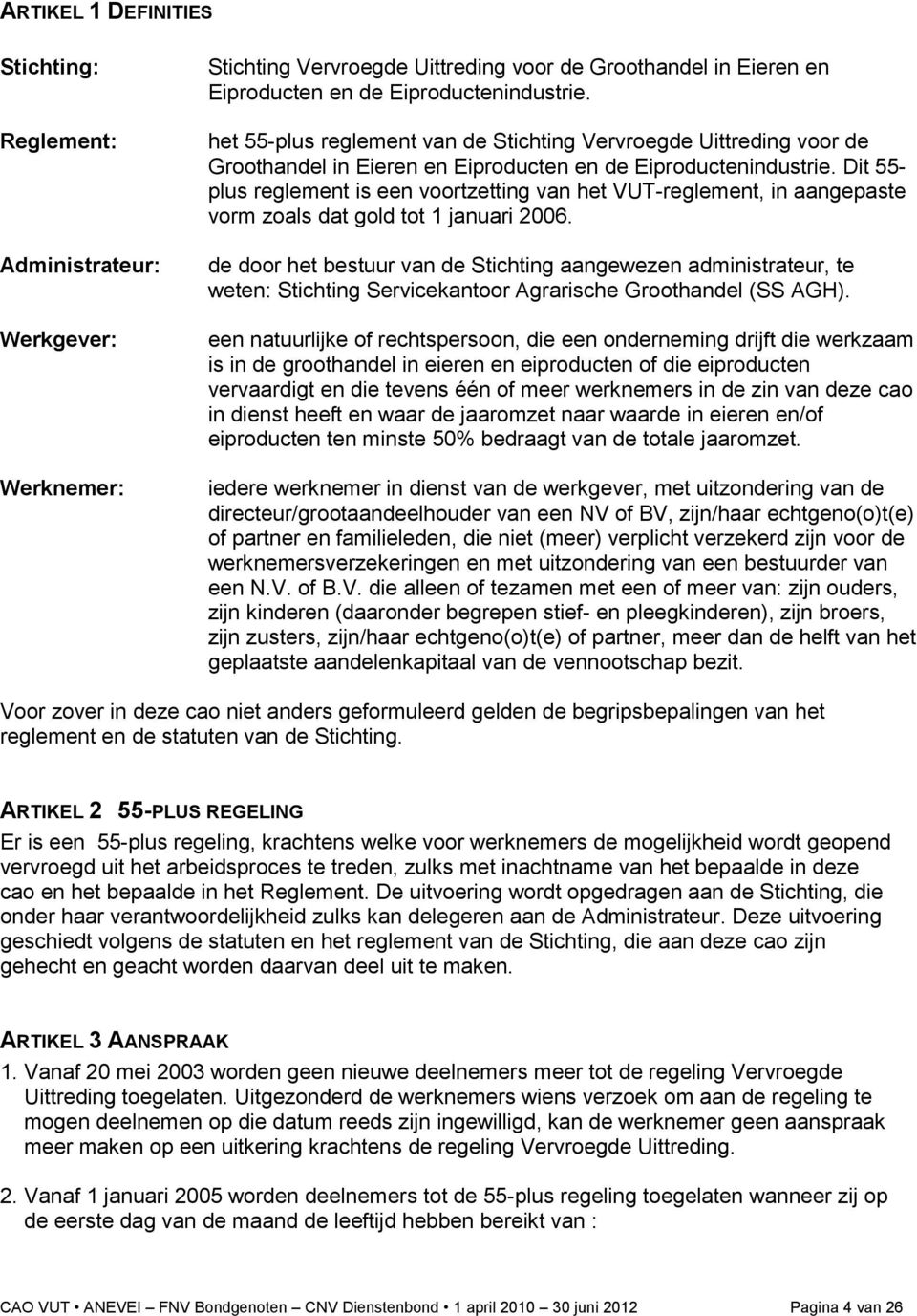 ARTIKEL 1 DEFINITIES

Stichting: Stichting Vervroegde Uittreding voor de Groothandel in Eieren en Eiproducten en de Eiproductenindustrie.

Reglement: het 55-plus reglement van de Stichting Vervroegde Uittreding voor de Groothandel in Eieren en Eiproducten en de Eiproductenindustrie. Dit 55-plus reglement is een voortzetting van het VUT-reglement, in aangepaste vorm zoals dat gold tot 1 januari 2006.

Administrateur: de door het bestuur van de Stichting aangewezen administrateur, te weten: Stichting Servicekantoor Agrarische Groothandel (SS AGH).

Werkgever: een natuurlijke of rechtspersoon, die een onderneming drijft die werkzaam is in de groothandel in eieren en eiproducten of die eiproducten vervaardigt en die tevens één of meer werknemers in de zin van deze cao in dienst heeft en waar de jaaromzet naar waarde in eieren en/of eiproducten ten minste 50% bedraagt van de totale jaaromzet.

Werknemer: iedere werknemer in dienst van de werkgever, met uitzondering van de directeur/grootaandeelhouder van een NV of BV, zijn/haar echtgeno(o)t(e) of partner en familieleden, die niet (meer) verplicht verzekerd zijn voor de werknemersverzekeringen en met uitzondering van een bestuurder van een N.V. of B.V. die alleen of tezamen met een of meer van: zijn ouders, zijn kinderen (daaronder begrepen stief- en pleegkinderen), zijn broers, zijn zusters, zijn/haar echtgeno(o)t(e) of partner, meer dan de helft van het geplaatste aandelenkapitaal van de vennootschap bezit.

Voor zover in deze cao niet anders geformuleerd gelden de begripsbepalingen van het reglement en de statuten van de Stichting.

ARTIKEL 2 55-PLUS REGELING

Er is een 55-plus regeling, krachtens welke voor werknemers de mogelijkheid wordt geopend vervroegd uit het arbeidsproces te treden, zulks met inachtname van het bepaalde in deze cao en het bepaalde in het Reglement. De uitvoering wordt opgedragen aan de Stichting, die onder haar verantwoordelijkheid zulks kan delegeren aan de Administrateur. Deze uitvoering geschiedt volgens de statuten en het reglement van de Stichting, die aan deze cao zijn gehecht en geacht worden daarvan deel uit te maken.

ARTIKEL 3 AANSPRAAK

1. Vanaf 20 mei 2003 worden geen nieuwe deelnemers meer tot de regeling Vervroegde Uittreding toegelaten. Uitgezonderd de werknemers wiens verzoek om aan de regeling te mogen deelnemen op die datum reeds zijn ingewilligd, kan de werknemer geen aanspraak meer maken op een uitkering krachtens de regeling Vervroegde Uittreding.

2. Vanaf 1 januari 2005 worden deelnemers tot de 55-plus regeling toegelaten wanneer zij op de eerste dag van de maand de leeftijd hebben bereikt van :

CAO VUT • ANEVEI – FNV Bondgenoten – CNV Dienstenbond • 1 april 2010 – 30 juni 2012 Pagina 4 van 26